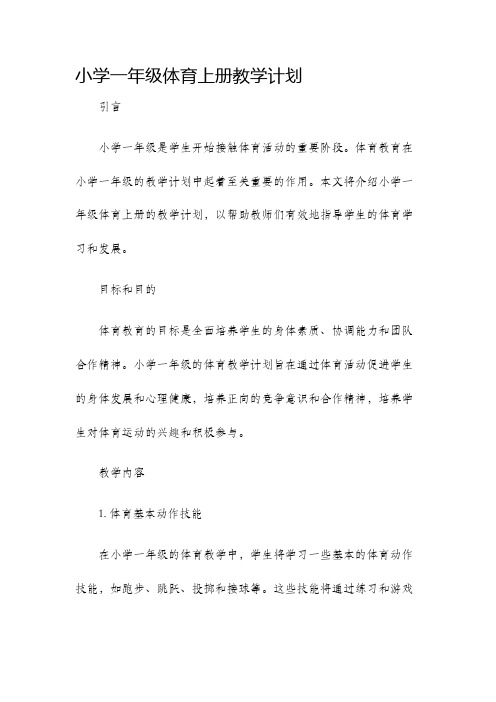 小学一年级体育上册教学计划

引言

小学一年级是学生开始接触体育活动的重要阶段。体育教育在小学一年级的教学计划中起着至关重要的作用。本文将介绍小学一年级体育上册的教学计划，以帮助教师们有效地指导学生的体育学习和发展。

目标和目的

体育教育的目标是全面培养学生的身体素质、协调能力和团队合作精神。小学一年级的体育教学计划旨在通过体育活动促进学生的身体发展和心理健康，培养正向的竞争意识和合作精神，培养学生对体育运动的兴趣和积极参与。

教学内容

1. 体育基本动作技能

在小学一年级的体育教学中，学生将学习一些基本的体育动作技能，如跑步、跳跃、投掷和接球等。这些技能将通过练习和游戏